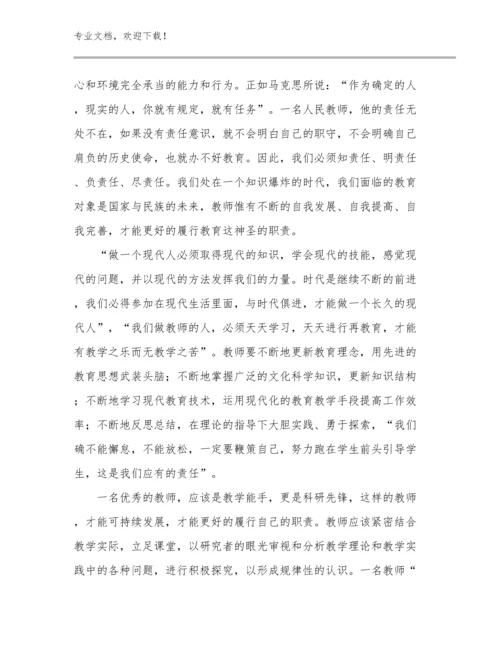 专业文档，欢迎下载！

心和环境完全承当的能力和行为。正如马克思所说：“作为确定的人，现实的人，你就有规定，就有任务”。一名人民教师，他的责任无处不在，如果没有责任意识，就不会明白自己的职守，不会明确自己肩负的历史使命，也就办不好教育。因此，我们必须知责任、明责任、负责任、尽责任。我们处在一个知识爆炸的时代，我们面临的教育对象是国家与民族的未来，教师惟有不断的自我发展、自我提高、自我完善，才能更好的履行教育这神圣的职责。

“做一个现代人必须取得现代的知识，学会现代的技能，感觉现代的问题，并以现代的方法发挥我们的力量。时代是继续不断的前进，我们必得参加在现代生活里面，与时代俱进，才能做一个长久的现代人”，“我们做教师的人，必须天天学习，天天进行再教育，才能有教学之乐而无教学之苦”。教师要不断地更新教育理念，用先进的教育思想武装头脑；不断地掌握广泛的文化科学知识，更新知识结构；不断地学习现代教育技术，运用现代化的教育教学手段提高工作效率；不断地反思总结，在理论的指导下大胆实践、勇于探索，“我们确不能懈怠，不能放松，一定要鞭策自己，努力跑在学生前头引导学生，这是我们应有的责任”。

一名优秀的教师，应该是教学能手，更是科研先锋，这样的教师，才能可持续发展，才能更好的履行自己的职责。教师应该紧密结合教学实际，立足课堂，以研究者的眼光审视和分析教学理论和教学实践中的各种问题，进行积极探究，以形成规律性的认识。一名教师“